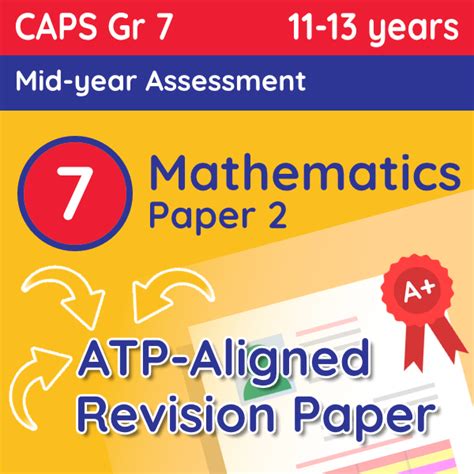 CAPS Gr 7

11-13 years

Mid-year Assessment

7

Mathematics
Paper 2

A+

ATP-Aligned
Revision Paper